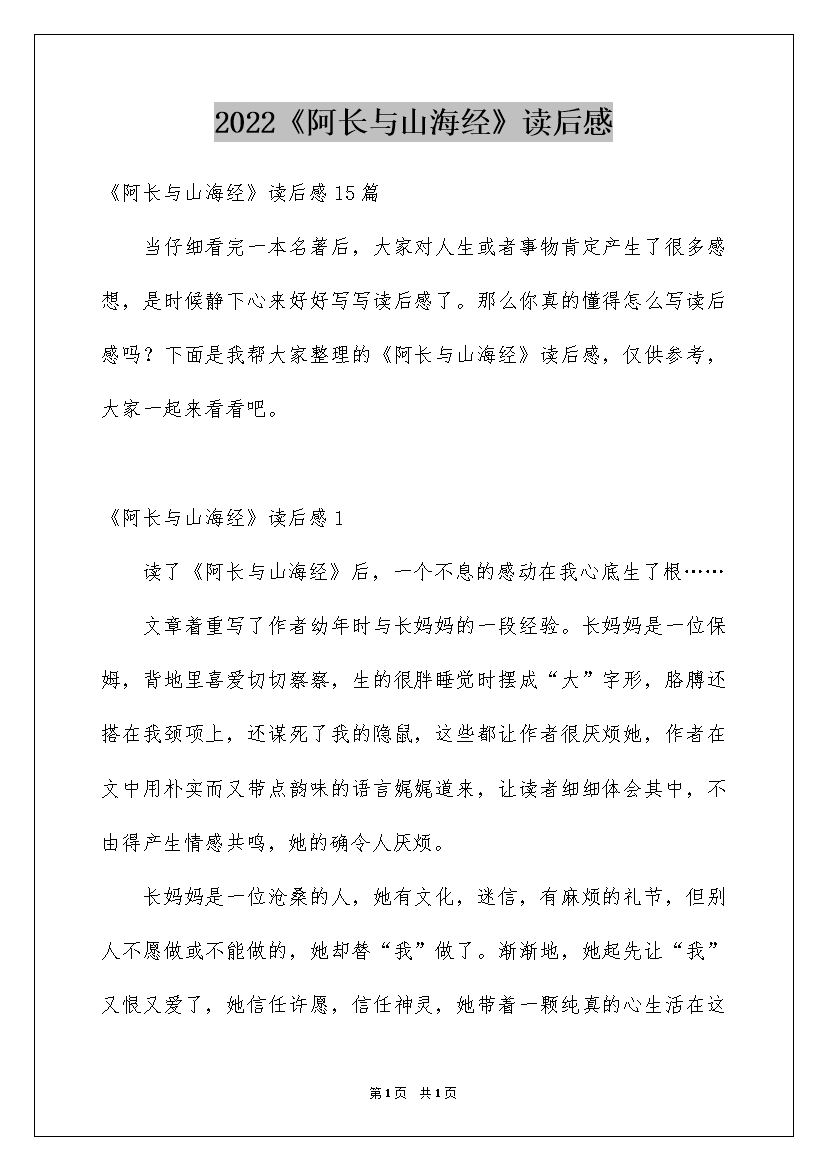 2022《阿长与山海经》读后感

《阿长与山海经》读后感15篇

当仔细看完一本名著后，大家对人生或者事物肯定产生了很多感想，是时候静下心来好好写写读后感了。那么你真的懂得怎么写读后感吗？下面是我帮大家整理的《阿长与山海经》读后感，仅供参考，大家一起来看看吧。

《阿长与山海经》读后感1

读了《阿长与山海经》后，一个不息的感动在我心底生了根……

文章着重写了作者幼年时与长妈妈的一段经验。长妈妈是一位保姆，背地里喜爱切切察察，生的很胖睡觉时摆成“大”字形，胳膊还搭在我颈项上，还谋死了我的隐鼠，这些都让作者很厌烦她，作者在文中用朴实而又带点韵味的语言娓娓道来，让读者细细体会其中，不由得产生情感共鸣，她的确令人厌烦。

长妈妈是一位沧桑的人，她有文化，迷信，有麻烦的礼节，但别人不愿做或不能做的，她却替“我”做了。渐渐地，她起先让“我”又恨又爱了，她信任许愿，信任神灵，她带着一颗纯真的心生活在这

第1页 共1页